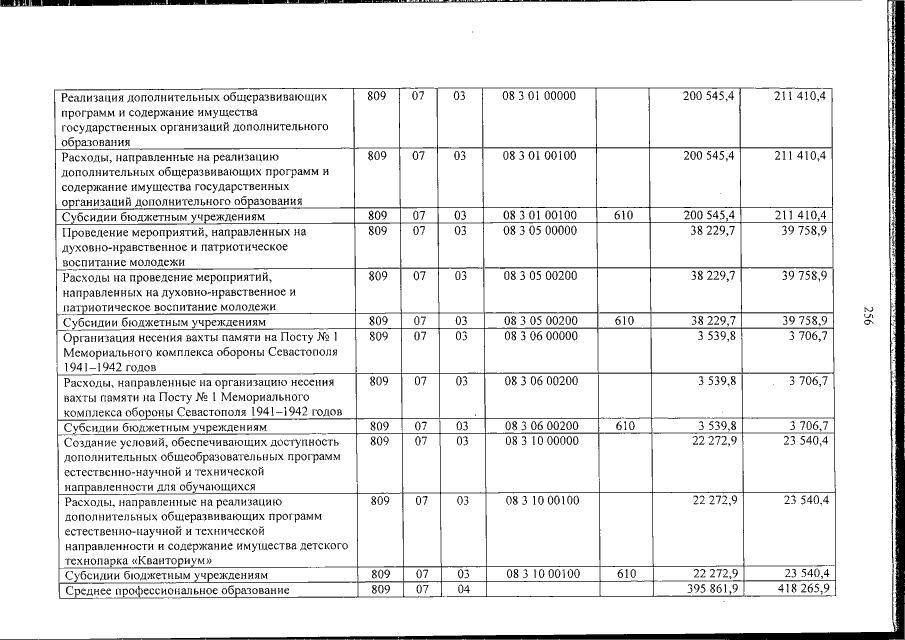 | Реализация дополнительных общеразвивающих программ и содержание имущества государственных организаций дополнительного образования | 809 | 07 | 03 | 08 3 01 00000 |  | 200 545,4 | 211 410,4 |
|---|---|---|---|---|---|---|---|
| Расходы, направленные на реализацию дополнительных общеразвивающих программ и содержание имущества государственных организаций дополнительного образования | 809 | 07 | 03 | 08 3 01 00100 |  | 200 545,4 | 211 410,4 |
| Субсидии бюджетным учреждениям | 809 | 07 | 03 | 08 3 01 00100 | 610 | 200 545,4 | 211 410,4 |
| Проведение мероприятий, направленных на духовно-нравственное и патриотическое воспитание молодежи | 809 | 07 | 03 | 08 3 05 00000 |  | 38 229,7 | 39 758,9 |
| Расходы на проведение мероприятий, направленных на духовно-нравственное и патриотическое воспитание молодежи | 809 | 07 | 03 | 08 3 05 00200 |  | 38 229,7 | 39 758,9 |
| Субсидии бюджетным учреждениям | 809 | 07 | 03 | 08 3 05 00200 | 610 | 38 229,7 | 39 758,9 |
| Организация несения вахты памяти на Посту № 1 Мемориального комплекса обороны Севастополя 1941–1942 годов | 809 | 07 | 03 | 08 3 06 00000 |  | 3 539,8 | 3 706,7 |
| Расходы, направленные на организацию несения вахты памяти на Посту № 1 Мемориального комплекса обороны Севастополя 1941–1942 годов | 809 | 07 | 03 | 08 3 06 00200 |  | 3 539,8 | 3 706,7 |
| Субсидии бюджетным учреждениям | 809 | 07 | 03 | 08 3 06 00200 | 610 | 3 539,8 | 3 706,7 |
| Создание условий, обеспечивающих доступность дополнительных общеобразовательных программ естественно-научной и технической направленности для обучающихся | 809 | 07 | 03 | 08 3 10 00000 |  | 22 272,9 | 23 540,4 |
| Расходы, направленные на реализацию дополнительных общеразвивающих программ естественно-научной и технической направленности и содержание имущества детского технопарка «Кванториум» | 809 | 07 | 03 | 08 3 10 00100 |  | 22 272,9 | 23 540,4 |
| Субсидии бюджетным учреждениям | 809 | 07 | 03 | 08 3 10 00100 | 610 | 22 272,9 | 23 540,4 |
| Среднее профессиональное образование | 809 | 07 | 04 |  |  | 395 861,9 | 418 265,9 |

256